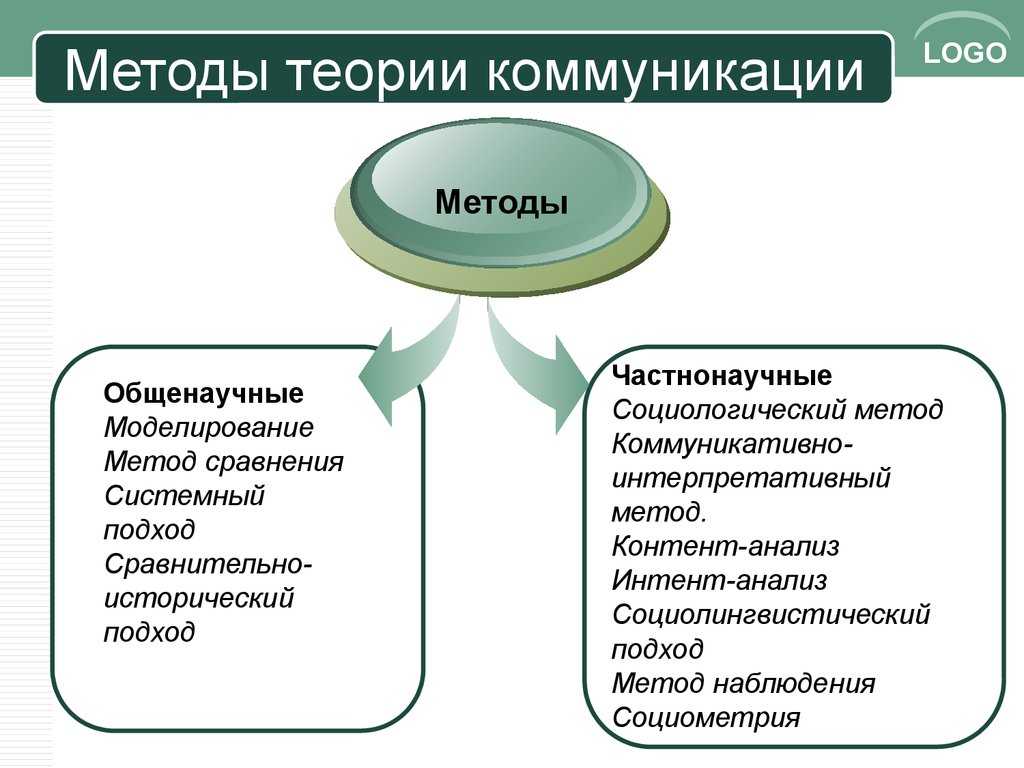 Методы теории коммуникации

LOGO

Методы

Общенаучные
Моделирование
Метод сравнения
Системный подход
Сравнительно-исторический подход

Частнонаучные
Социологический метод
Коммуникативно-интерпретативный метод.
Контент-анализ
Интент-анализ
Социолингвистический подход
Метод наблюдения
Социометрия